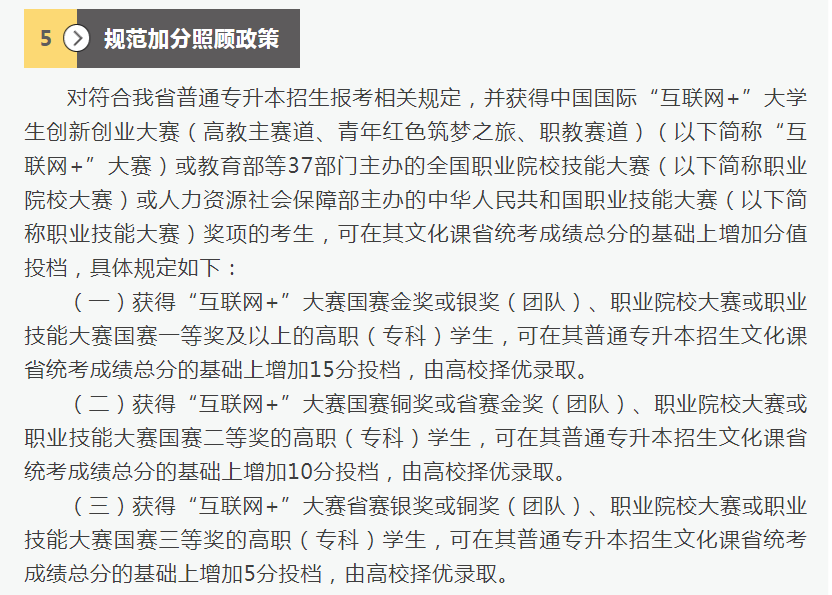 5 规范加分照顾政策

对符合我省普通专升本招生报考相关规定，并获得中国国际“互联网+”大学生创新创业大赛（高教主赛道、青年红色筑梦之旅、职教赛道）（以下简称“互联网+”大赛）或教育部等37部门主办的全国职业院校技能大赛（以下简称职业院校大赛）或人力资源社会保障部主办的中华人民共和国职业技能大赛（以下简称职业技能大赛）奖项的考生，可在其文化课省统考成绩总分的基础上增加分值投档，具体规定如下：

（一）获得“互联网+”大赛国赛金奖或银奖（团队）、职业院校大赛或职业技能大赛国赛一等奖及以上的高职（专科）学生，可在其普通专升本招生文化课省统考成绩总分的基础上增加15分投档，由高校择优录取。

（二）获得“互联网+”大赛国赛铜奖或省赛金奖（团队）、职业院校大赛或职业技能大赛国赛二等奖的高职（专科）学生，可在其普通专升本招生文化课省统考成绩总分的基础上增加10分投档，由高校择优录取。

（三）获得“互联网+”大赛省赛银奖或铜奖（团队）、职业院校大赛或职业技能大赛国赛三等奖的高职（专科）学生，可在其普通专升本招生文化课省统考成绩总分的基础上增加5分投档，由高校择优录取。